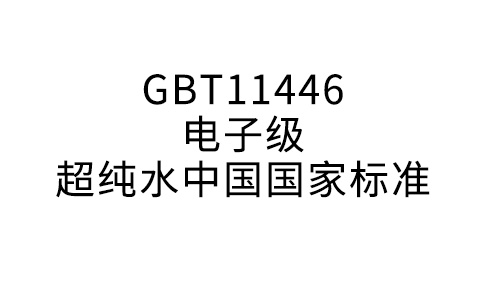 GBT11446
电子级
超纯水中国国家标准